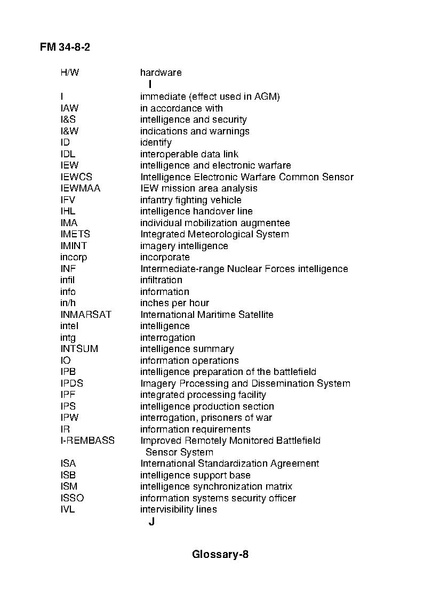 FM 34-8-2

H/W hardware

I

I immediate (effect used in AGM)
IAW in accordance with
I&S intelligence and security
I&W indications and warnings
ID identify
IDL interoperable data link
IEW intelligence and electronic warfare
IEWCS Intelligence Electronic Warfare Common Sensor
IEWMAA IEW mission area analysis
IFV infantry fighting vehicle
IHL intelligence handover line
IMA individual mobilization augmentee
IMETS Integrated Meteorological System
IMINT imagery intelligence
incorp incorporate
INF Intermediate-range Nuclear Forces intelligence
infil infiltration
info information
in/h inches per hour
INMARSAT International Maritime Satellite
intel intelligence
intg interrogation
INTSUM intelligence summary
IO information operations
IPB intelligence preparation of the battlefield
IPDS Imagery Processing and Dissemination System
IPF integrated processing facility
IPS intelligence production section
IPW interrogation, prisoners of war
IR information requirements
I-REMBASS Improved Remotely Monitored Battlefield Sensor System
ISA International Standardization Agreement
ISB intelligence support base
ISM intelligence synchronization matrix
ISSO information systems security officer
IVL intervisibility lines

J

Glossary-8